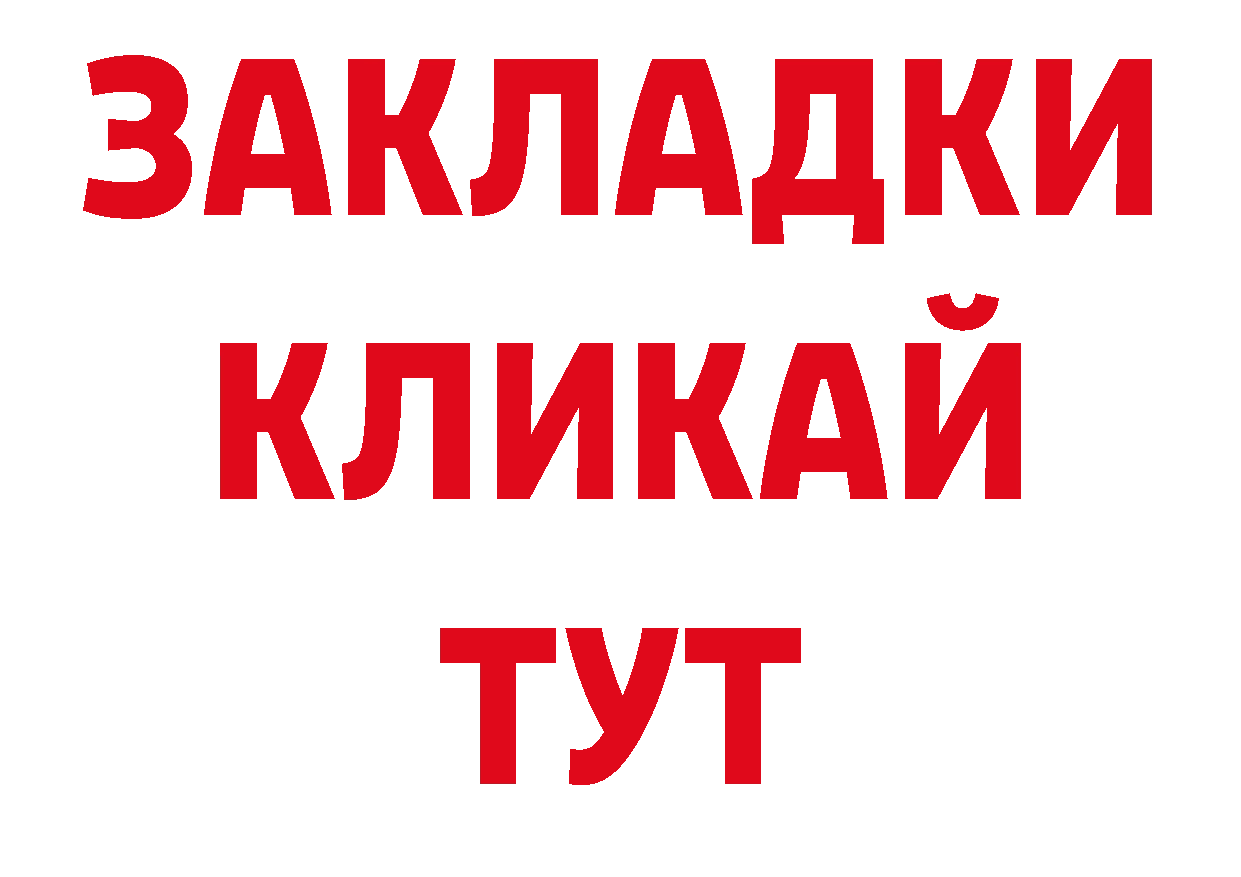 ЗАКЛАДКИ
КЛИКАЙ
ТУТ